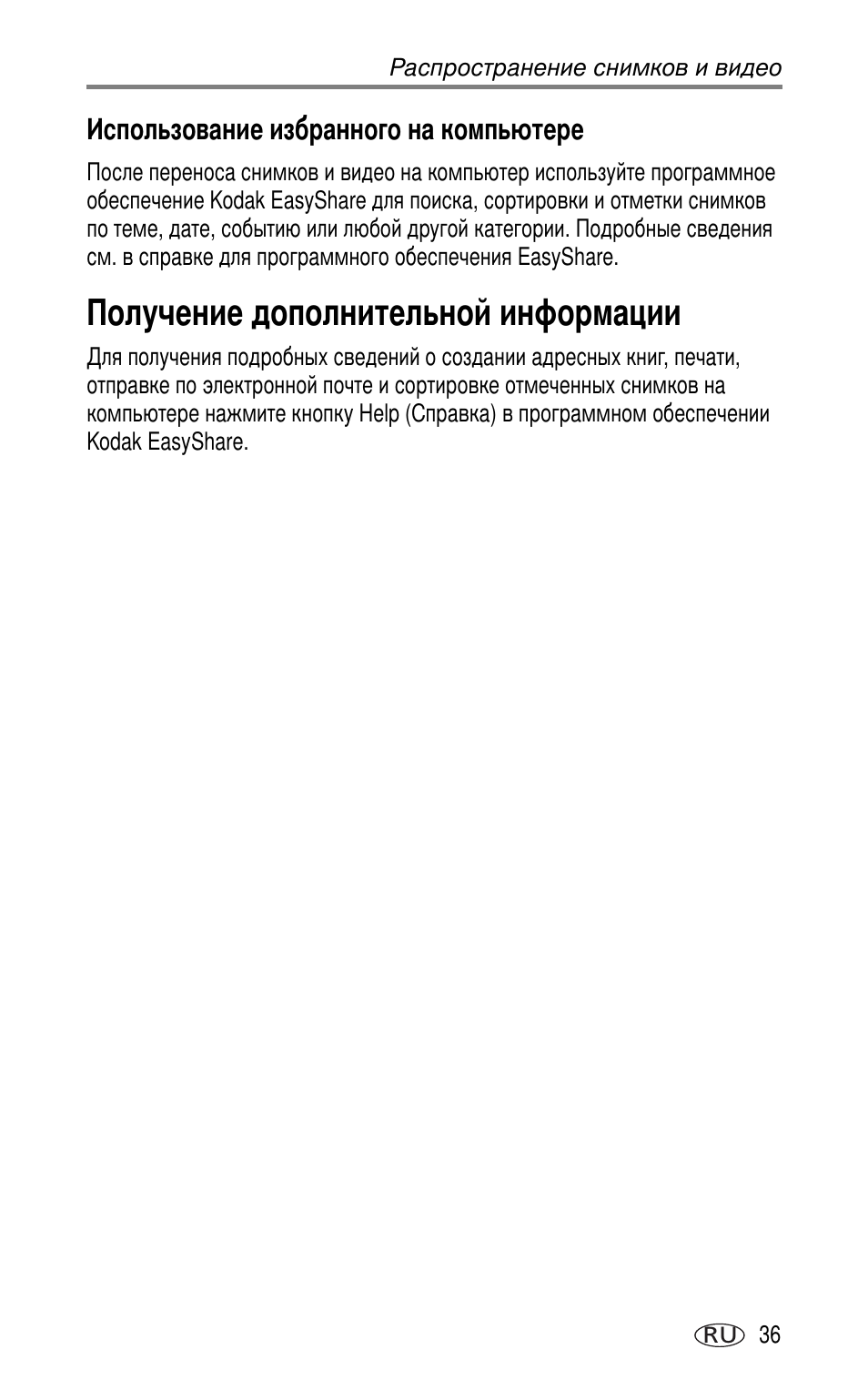 Распространение снимков и видео

Использование избранного на компьютере

После переноса снимков и видео на компьютер используйте программное обеспечение Kodak EasyShare для поиска, сортировки и отметки снимков по теме, дате, событию или любой другой категории. Подробные сведения см. в справке для программного обеспечения EasyShare.

Получение дополнительной информации

Для получения подробных сведений о создании адресных книг, печати, отправке по электронной почте и сортировке отмеченных снимков на компьютере нажмите кнопку Help (Справка) в программном обеспечении Kodak EasyShare.

RU 36